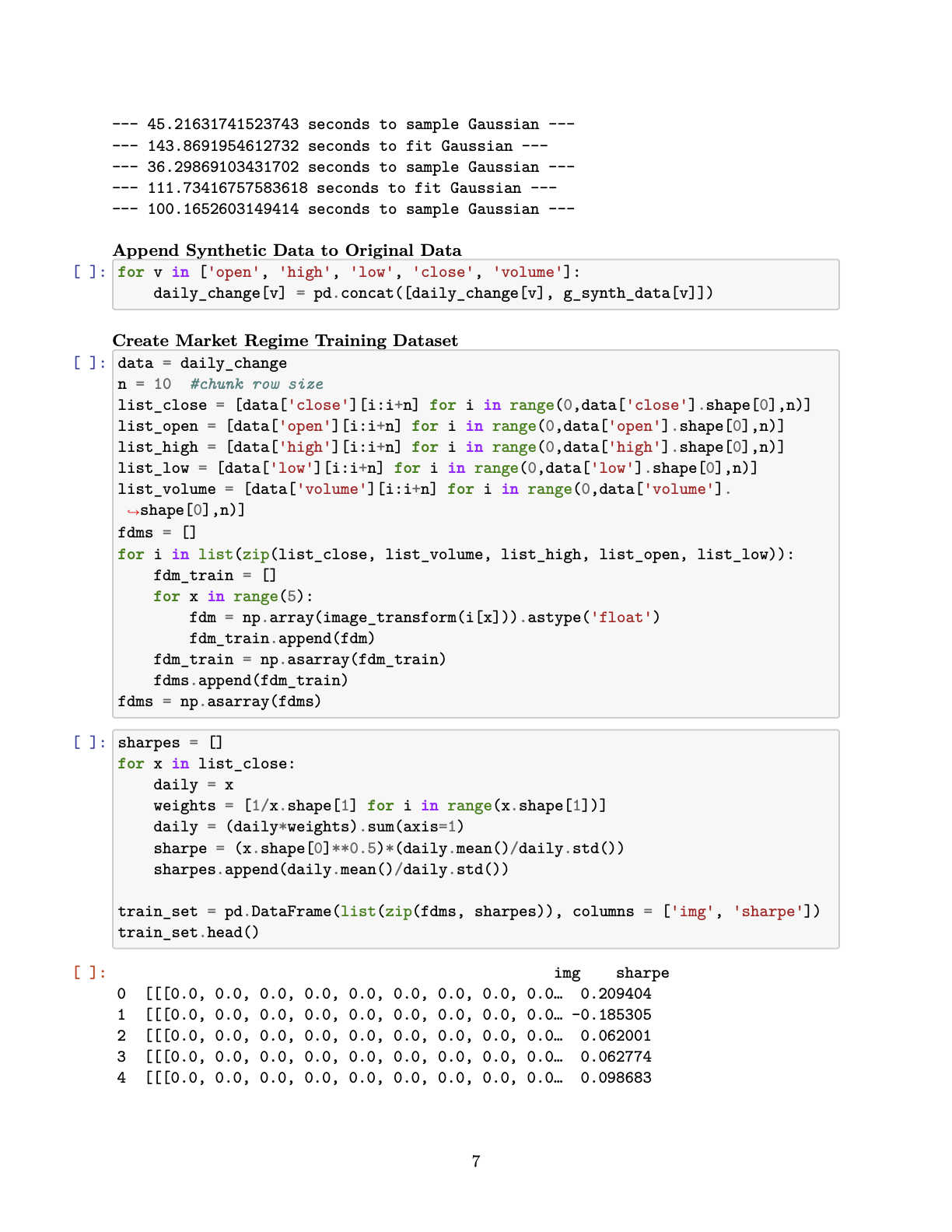 --- 45.21631741523743 seconds to sample Gaussian ---
--- 143.8691954612732 seconds to fit Gaussian ---
--- 36.29869103431702 seconds to sample Gaussian ---
--- 111.73416757583618 seconds to fit Gaussian ---
--- 100.1652603149414 seconds to sample Gaussian ---

Append Synthetic Data to Original Data

[ ]: for v in ['open', 'high', 'low', 'close', 'volume']:
    daily_change[v] = pd.concat([daily_change[v], g_synth_data[v]])

Create Market Regime Training Dataset

[ ]: data = daily_change
n = 10  #chunk row size
list_close = [data['close'][i:i+n] for i in range(0,data['close'].shape[0],n)]
list_open = [data['open'][i:i+n] for i in range(0,data['open'].shape[0],n)]
list_high = [data['high'][i:i+n] for i in range(0,data['high'].shape[0],n)]
list_low = [data['low'][i:i+n] for i in range(0,data['low'].shape[0],n)]
list_volume = [data['volume'][i:i+n] for i in range(0,data['volume'].
↪shape[0],n)]
fdms = []
for i in list(zip(list_close, list_volume, list_high, list_open, list_low)):
    fdm_train = []
    for x in range(5):
        fdm = np.array(image_transform(i[x])).astype('float')
        fdm_train.append(fdm)
    fdm_train = np.asarray(fdm_train)
    fdms.append(fdm_train)
fdms = np.asarray(fdms)

[ ]: sharpes = []
for x in list_close:
    daily = x
    weights = [1/x.shape[1] for i in range(x.shape[1])]
    daily = (daily*weights).sum(axis=1)
    sharpe = (x.shape[0]**0.5)*(daily.mean()/daily.std())
    sharpes.append(daily.mean()/daily.std())

train_set = pd.DataFrame(list(zip(fdms, sharpes)), columns = ['img', 'sharpe'])
train_set.head()

[ ]:
| | img | sharpe |
|---|---|---|
| 0 | [[[0.0, 0.0, 0.0, 0.0, 0.0, 0.0, 0.0, 0.0, 0.0… | 0.209404 |
| 1 | [[[0.0, 0.0, 0.0, 0.0, 0.0, 0.0, 0.0, 0.0, 0.0… | -0.185305 |
| 2 | [[[0.0, 0.0, 0.0, 0.0, 0.0, 0.0, 0.0, 0.0, 0.0… | 0.062001 |
| 3 | [[[0.0, 0.0, 0.0, 0.0, 0.0, 0.0, 0.0, 0.0, 0.0… | 0.062774 |
| 4 | [[[0.0, 0.0, 0.0, 0.0, 0.0, 0.0, 0.0, 0.0, 0.0… | 0.098683 |

7